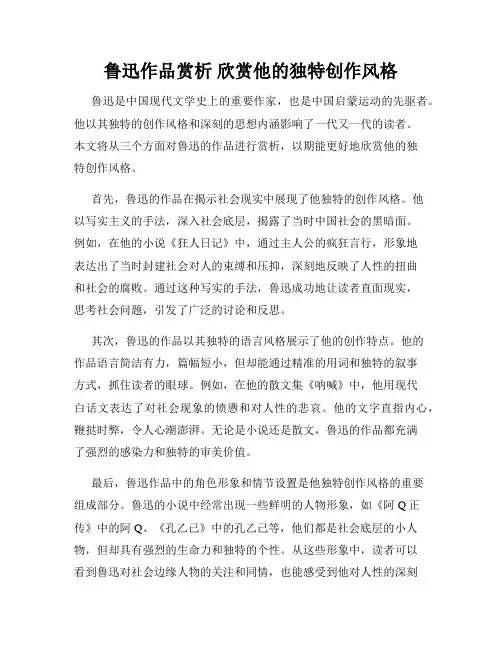 鲁迅作品赏析 欣赏他的独特创作风格

鲁迅是中国现代文学史上的重要作家，也是中国启蒙运动的先驱者。他以其独特的创作风格和深刻的思想内涵影响了一代又一代的读者。本文将从三个方面对鲁迅的作品进行赏析，以期能更好地欣赏他的独特创作风格。

首先，鲁迅的作品在揭示社会现实中展现了他独特的创作风格。他以写实主义的手法，深入社会底层，揭露了当时中国社会的黑暗面。例如，在他的小说《狂人日记》中，通过主人公的疯狂言行，形象地表达出了当时封建社会对人的束缚和压抑，深刻地反映了人性的扭曲和社会的腐败。通过这种写实的手法，鲁迅成功地让读者直面现实，思考社会问题，引发了广泛的讨论和反思。

其次，鲁迅的作品以其独特的语言风格展示了他的创作特点。他的作品语言简洁有力，篇幅短小，但却能通过精准的用词和独特的叙事方式，抓住读者的眼球。例如，在他的散文集《呐喊》中，他用现代白话文表达了对社会现象的愤懑和对人性的悲哀。他的文字直指内心，鞭挞时弊，令人心潮澎湃。无论是小说还是散文，鲁迅的作品都充满了强烈的感染力和独特的审美价值。

最后，鲁迅作品中的角色形象和情节设置是他独特创作风格的重要组成部分。鲁迅的小说中经常出现一些鲜明的人物形象，如《阿Q正传》中的阿Q、《孔乙己》中的孔乙己等，他们都是社会底层的小人物，但却具有强烈的生命力和独特的个性。从这些形象中，读者可以看到鲁迅对社会边缘人物的关注和同情，也能感受到他对人性的深刻